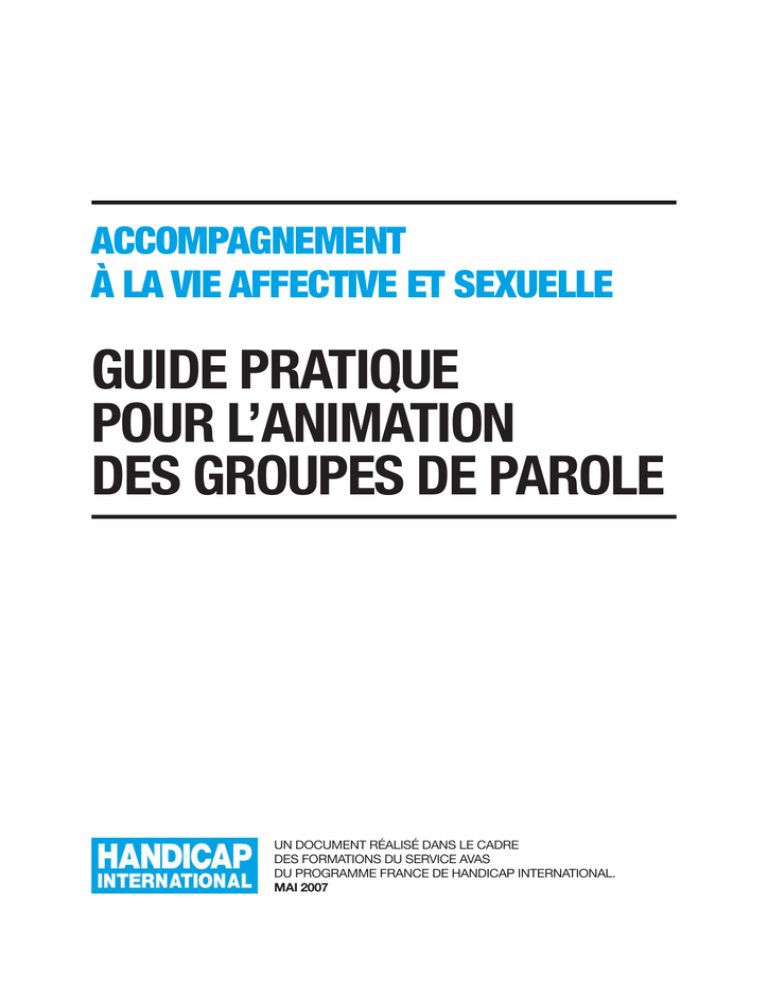 ACCOMPAGNEMENT
À LA VIE AFFECTIVE ET SEXUELLE

GUIDE PRATIQUE
POUR L'ANIMATION
DES GROUPES DE PAROLE

HANDICAP
INTERNATIONAL

UN DOCUMENT RÉALISÉ DANS LE CADRE DES FORMATIONS DU SERVICE AVAS DU PROGRAMME FRANCE DE HANDICAP INTERNATIONAL.
MAI 2007